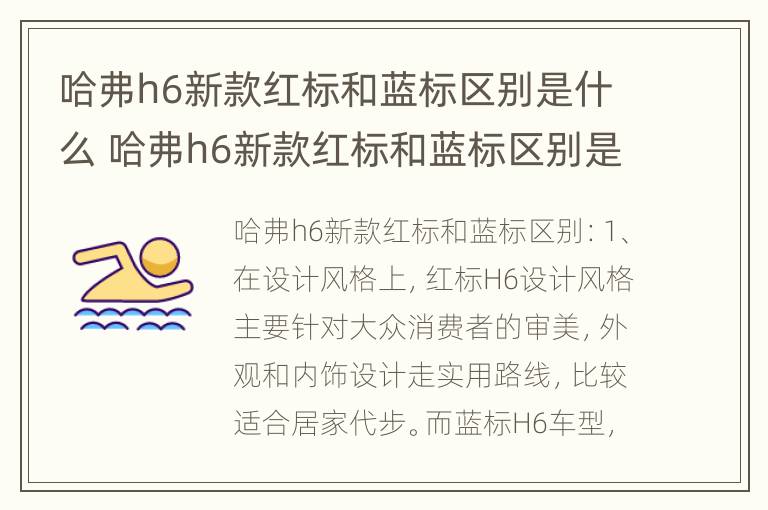 哈弗h6新款红标和蓝标区别是什么 哈弗h6新款红标和蓝标区别是

哈弗h6新款红标和蓝标区别：1、在设计风格上，红标H6设计风格主要针对大众消费者的审美，外观和内饰设计走实用路线，比较适合居家代步。而蓝标H6车型，